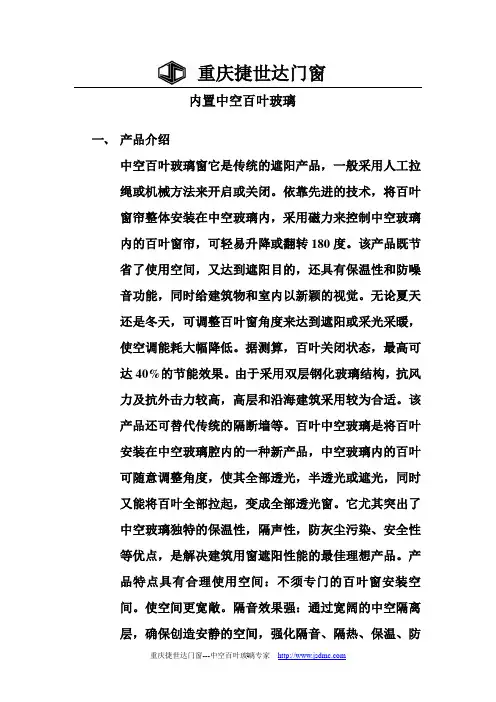 重庆捷世达门窗

内置中空百叶玻璃

一、 产品介绍

中空百叶玻璃窗它是传统的遮阳产品，一般采用人工拉绳或机械方法来开启或关闭。依靠先进的技术，将百叶窗帘整体安装在中空玻璃内，采用磁力来控制中空玻璃内的百叶窗帘，可轻易升降或翻转 180 度。该产品既节省了使用空间，又达到遮阳目的，还具有保温性和防噪音功能，同时给建筑物和室内以新颖的视觉。无论夏天还是冬天，可调整百叶窗角度来达到遮阳或采光采暖，使空调能耗大幅降低。据测算，百叶关闭状态，最高可达 40%的节能效果。由于采用双层钢化玻璃结构，抗风力及抗外击力较高，高层和沿海建筑采用较为合适。该产品还可替代传统的隔断墙等。百叶中空玻璃是将百叶安装在中空玻璃腔内的一种新产品，中空玻璃内的百叶可随意调整角度，使其全部透光，半透光或遮光，同时又能将百叶全部拉起，变成全部透光窗。它尤其突出了中空玻璃独特的保温性，隔声性，防灰尘污染、安全性等优点，是解决建筑用窗遮阳性能的最佳理想产品。产品特点具有合理使用空间：不须专门的百叶窗安装空间。使空间更宽敞。隔音效果强：通过宽阔的中空隔离层，确保创造安静的空间，强化隔音、隔热、保温、防

重庆捷世达门窗---中空百叶玻璃专家 http://www.jcdmc.com